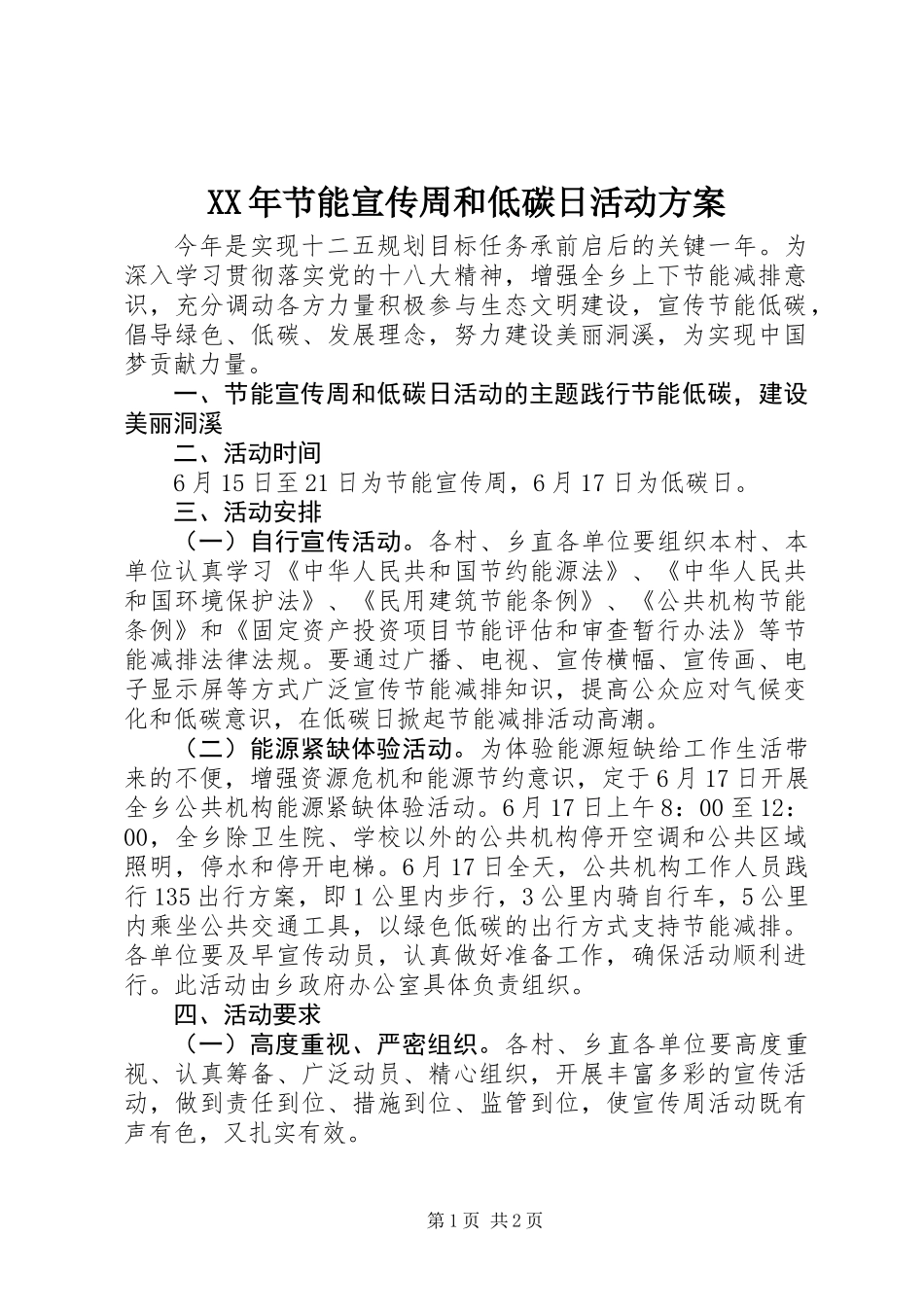 XX年节能宣传周和低碳日活动方案

今年是实现十二五规划目标任务承前启后的关键一年。为深入学习贯彻落实党的十八大精神，增强全乡上下节能减排意识，充分调动各方力量积极参与生态文明建设，宣传节能低碳，倡导绿色、低碳、发展理念，努力建设美丽洞溪，为实现中国梦贡献力量。

一、节能宣传周和低碳日活动的主题践行节能低碳，建设美丽洞溪

二、活动时间

6月15日至21日为节能宣传周，6月17日为低碳日。

三、活动安排

（一）自行宣传活动。各村、乡直各单位要组织本村、本单位认真学习《中华人民共和国节约能源法》、《中华人民共和国环境保护法》、《民用建筑节能条例》、《公共机构节能条例》和《固定资产投资项目节能评估和审查暂行办法》等节能减排法律法规。要通过广播、电视、宣传横幅、宣传画、电子显示屏等方式广泛宣传节能减排知识，提高公众应对气候变化和低碳意识，在低碳日掀起节能减排活动高潮。

（二）能源紧缺体验活动。为体验能源短缺给工作生活带来的不便，增强资源危机和能源节约意识，定于6月17日开展全乡公共机构能源紧缺体验活动。6月17日上午8：00至12：00，全乡除卫生院、学校以外的公共机构停开空调和公共区域照明，停水和停开电梯。6月17日全天，公共机构工作人员践行135出行方案，即1公里内步行，3公里内骑自行车，5公里内乘坐公共交通工具，以绿色低碳的出行方式支持节能减排。各单位要及早宣传动员，认真做好准备工作，确保活动顺利进行。此活动由乡政府办公室具体负责组织。

四、活动要求

（一）高度重视、严密组织。各村、乡直各单位要高度重视、认真筹备、广泛动员、精心组织，开展丰富多彩的宣传活动，做到责任到位、措施到位、监管到位，使宣传周活动既有声有色，又扎实有效。

第1页 共2页